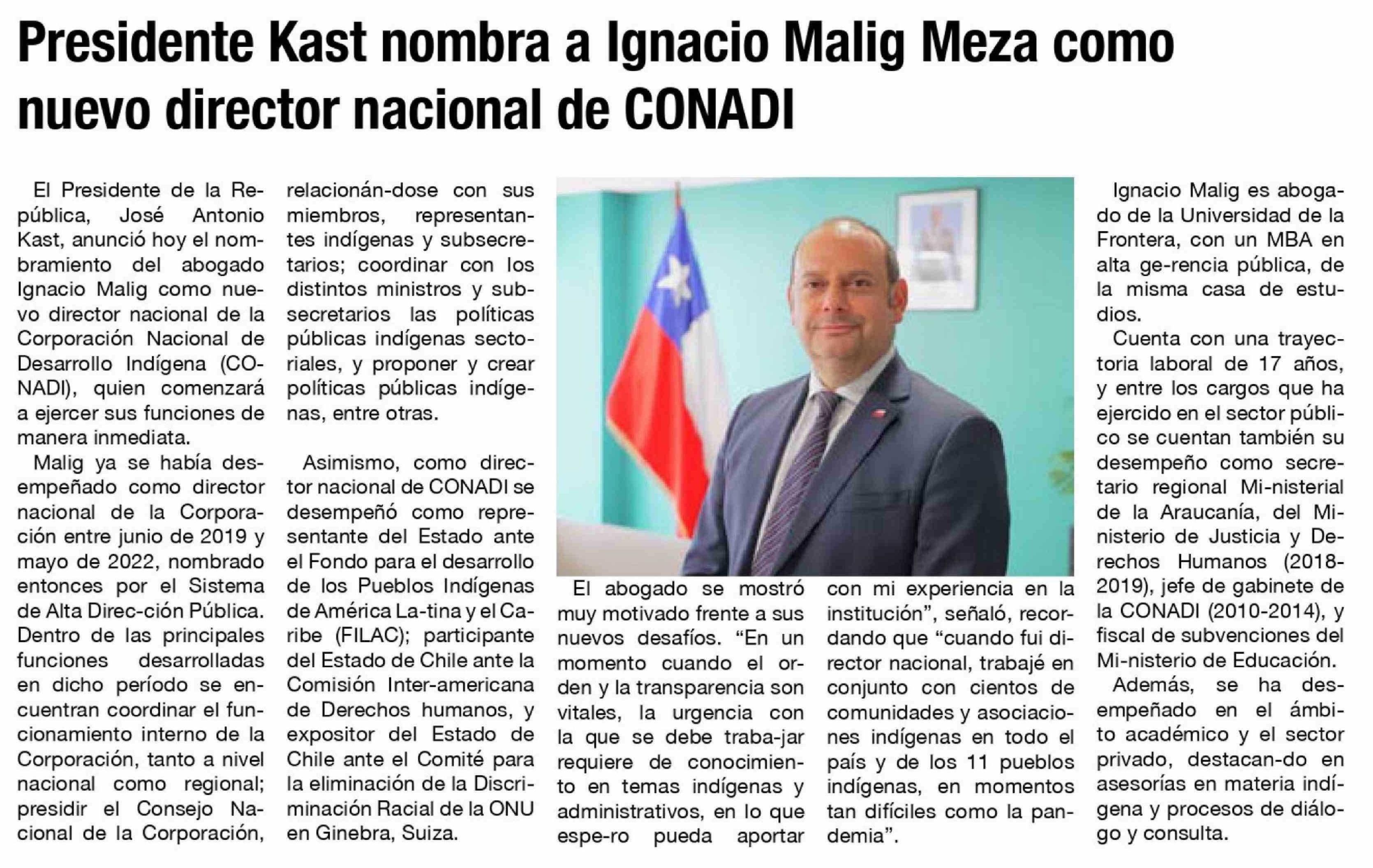 Presidente Kast nombra a Ignacio Malig Meza como nuevo director nacional de CONADI

El Presidente de la República, José Antonio Kast, anunció hoy el nombramiento del abogado Ignacio Malig como nuevo director nacional de la Corporación Nacional de Desarrollo Indígena (CONADI), quien comenzará a ejercer sus funciones de manera inmediata.

Malig ya se había desempeñado como director nacional de la Corporación entre junio de 2019 y mayo de 2022, nombrado entonces por el Sistema de Alta Direc-ción Pública. Dentro de las principales funciones desarrolladas en dicho período se encuentran coordinar el funcionamiento interno de la Corporación, tanto a nivel nacional como regional; presidir el Consejo Nacional de la Corporación, relacionán-dose con sus miembros, representantes indígenas y subsecretarios; coordinar con los distintos ministros y subsecretarios las políticas públicas indígenas sectoriales, y proponer y crear políticas públicas indígenas, entre otras.

Asimismo, como director nacional de CONADI se desempeñó como representante del Estado ante el Fondo para el desarrollo de los Pueblos Indígenas de América La-tina y el Caribe (FILAC); participante del Estado de Chile ante la Comisión Inter-americana de Derechos humanos, y expositor del Estado de Chile ante el Comité para la eliminación de la Discriminación Racial de la ONU en Ginebra, Suiza.

El abogado se mostró muy motivado frente a sus nuevos desafíos. “En un momento cuando el orden y la transparencia son vitales, la urgencia con la que se debe traba-jar requiere de conocimiento en temas indígenas y administrativos, en lo que espe-ro pueda aportar con mi experiencia en la institución”, señaló, recordando que “cuando fui director nacional, trabajé en conjunto con cientos de comunidades y asociaciones indígenas en todo el país y de los 11 pueblos indígenas, en momentos tan difíciles como la pandemia”.

Ignacio Malig es abogado de la Universidad de la Frontera, con un MBA en alta ge-rencia pública, de la misma casa de estudios.

Cuenta con una trayectoria laboral de 17 años, y entre los cargos que ha ejercido en el sector público se cuentan también su desempeño como secretario regional Mi-nisterial de la Araucanía, del Ministerio de Justicia y Derechos Humanos (2018-2019), jefe de gabinete de la CONADI (2010-2014), y fiscal de subvenciones del Mi-nisterio de Educación.

Además, se ha desempeñado en el ámbito académico y el sector privado, destacan-do en asesorías en materia indígena y procesos de diálogo y consulta.